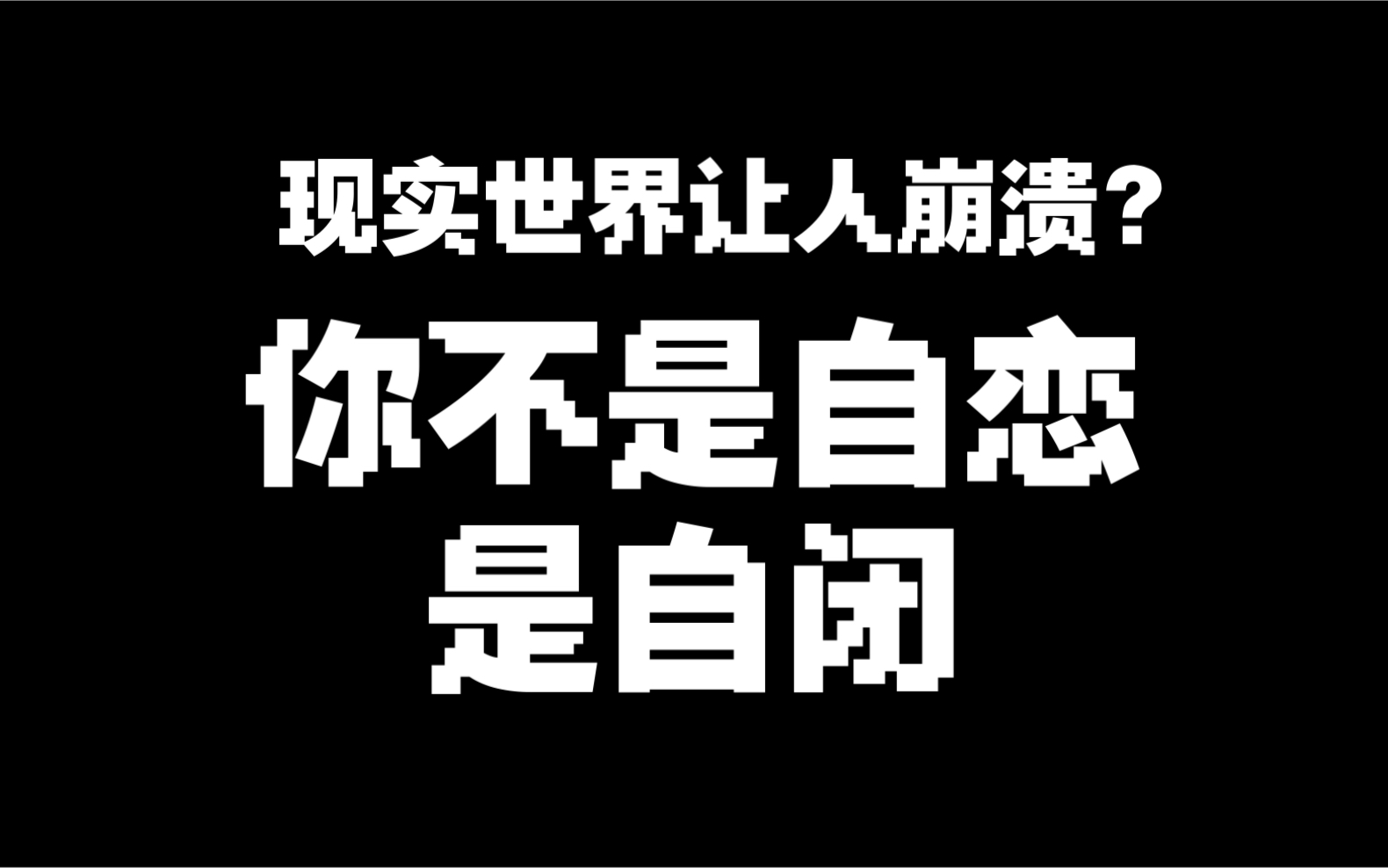 现实世界让人崩溃？

你不是自恋
是自闭